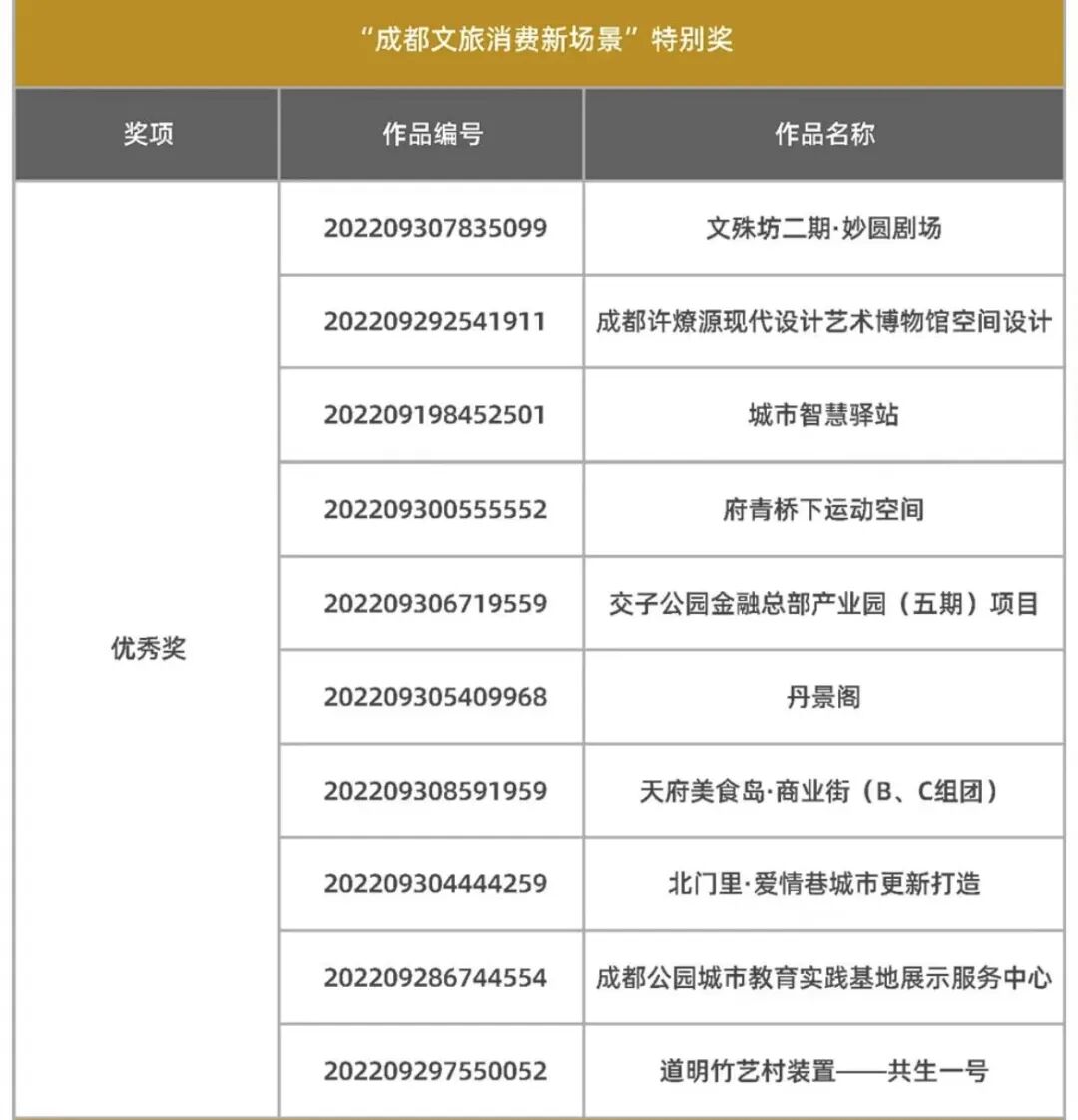 “成都文旅消费新场景”特别奖

| 奖项 | 作品编号 | 作品名称 |
|---|---|---|
| 优秀奖 | 202209307835099 | 文殊坊二期·妙圆剧场 |
| | 202209292541911 | 成都许燎源现代设计艺术博物馆空间设计 |
| | 202209198452501 | 城市智慧驿站 |
| | 202209300555552 | 府青桥下运动空间 |
| | 202209306719559 | 交子公园金融总部产业园（五期）项目 |
| | 202209305409968 | 丹景阁 |
| | 202209308591959 | 天府美食岛·商业街（B、C组团） |
| | 202209304444259 | 北门里·爱情巷城市更新打造 |
| | 202209286744554 | 成都公园城市教育实践基地展示服务中心 |
| | 202209297550052 | 道明竹艺村装置——共生一号 |